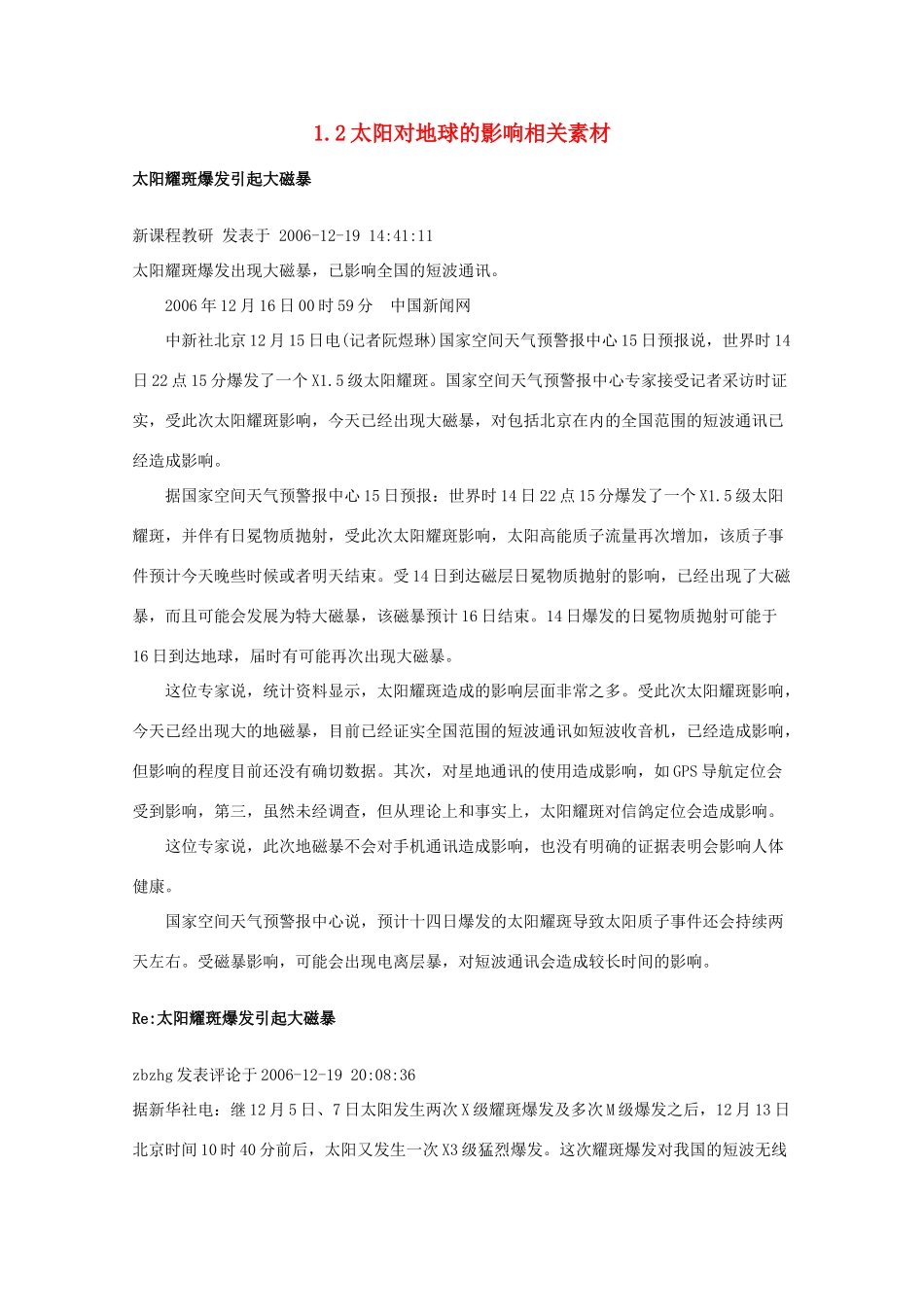 1.2太阳对地球的影响相关素材

太阳耀斑爆发引起大磁暴

新课程教研 发表于 2006-12-19 14:41:11

太阳耀斑爆发出现大磁暴，已影响全国的短波通讯。

2006年12月16日00时59分 中国新闻网

中新社北京12月15日电(记者阮煜琳)国家空间天气预警报中心15日预报说，世界时14日22点15分爆发了一个X1.5级太阳耀斑。国家空间天气预警报中心专家接受记者采访时证实，受此次太阳耀斑影响，今天已经出现大磁暴，对包括北京在内的全国范围的短波通讯已经造成影响。

据国家空间天气预警报中心15日预报：世界时14日22点15分爆发了一个X1.5级太阳耀斑，并伴有日冕物质抛射，受此次太阳耀斑影响，太阳高能质子流量再次增加，该质子事件预计今天晚些时候或者明天结束。受14日到达磁层日冕物质抛射的影响，已经出现了大磁暴，而且可能会发展为特大磁暴，该磁暴预计16日结束。14日爆发的日冕物质抛射可能于16日到达地球，届时有可能再次出现大磁暴。

这位专家说，统计资料显示，太阳耀斑造成的影响层面非常之多。受此次太阳耀斑影响，今天已经出现大的地磁暴，目前已经证实全国范围的短波通讯如短波收音机，已经造成影响，但影响的程度目前还没有确切数据。其次，对星地通讯的使用造成影响，如GPS导航定位会受到影响，第三，虽然未经调查，但从理论上和事实上，太阳耀斑对信鸽定位会造成影响。

这位专家说，此次地磁暴不会对手机通讯造成影响，也没有明确的证据表明会影响人体健康。

国家空间天气预警报中心说，预计十四日爆发的太阳耀斑导致太阳质子事件还会持续两天左右。受磁暴影响，可能会出现电离层暴，对短波通讯会造成较长时间的影响。

Re:太阳耀斑爆发引起大磁暴

zbzhg发表评论于2006-12-19 20:08:36

据新华社电：继12月5日、7日太阳发生两次X级耀斑爆发及多次M级爆发之后，12月13日北京时间10时40分前后，太阳又发生一次X3级猛烈爆发。这次耀斑爆发对我国的短波无线